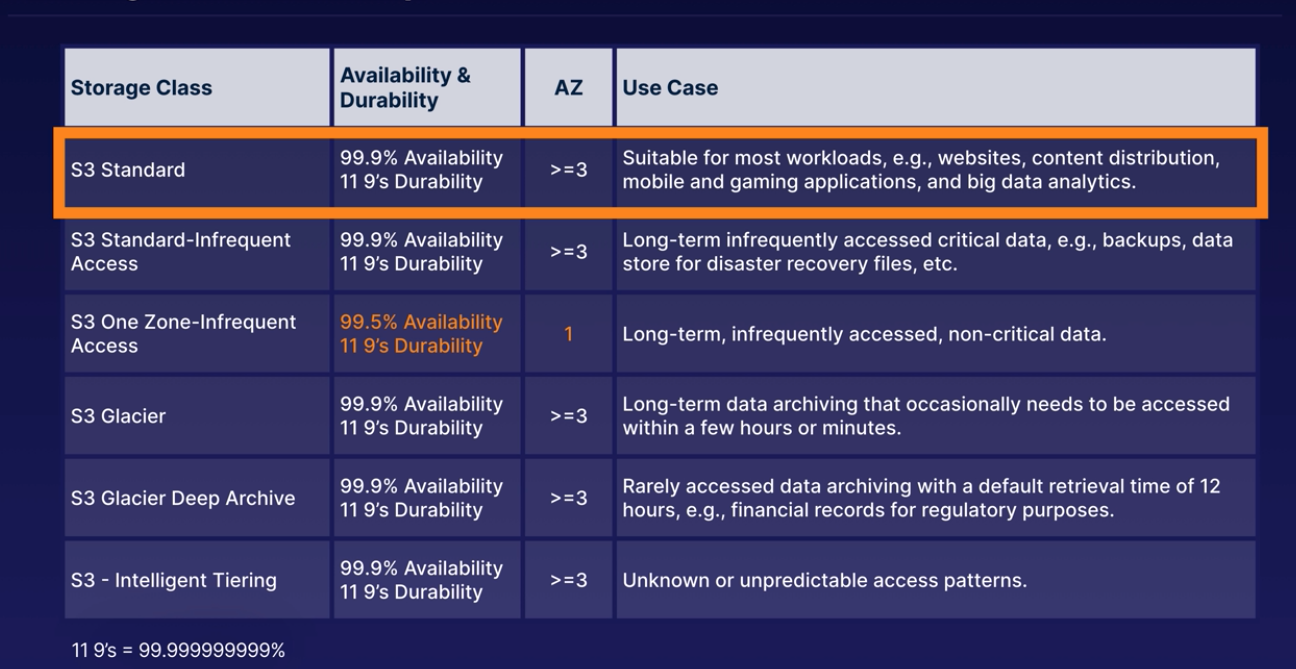 | Storage Class | Availability & Durability | AZ | Use Case |
|---|---|---|---|
| S3 Standard | 99.9% Availability 11 9's Durability | >=3 | Suitable for most workloads, e.g., websites, content distribution, mobile and gaming applications, and big data analytics. |
| S3 Standard-Infrequent Access | 99.9% Availability 11 9's Durability | >=3 | Long-term infrequently accessed critical data, e.g., backups, data store for disaster recovery files, etc. |
| S3 One Zone-Infrequent Access | 99.5% Availability 11 9's Durability | 1 | Long-term, infrequently accessed, non-critical data. |
| S3 Glacier | 99.9% Availability 11 9's Durability | >=3 | Long-term data archiving that occasionally needs to be accessed within a few hours or minutes. |
| S3 Glacier Deep Archive | 99.9% Availability 11 9's Durability | >=3 | Rarely accessed data archiving with a default retrieval time of 12 hours, e.g., financial records for regulatory purposes. |
| S3 - Intelligent Tiering | 99.9% Availability 11 9's Durability | >=3 | Unknown or unpredictable access patterns. |

11 9's = 99.999999999%